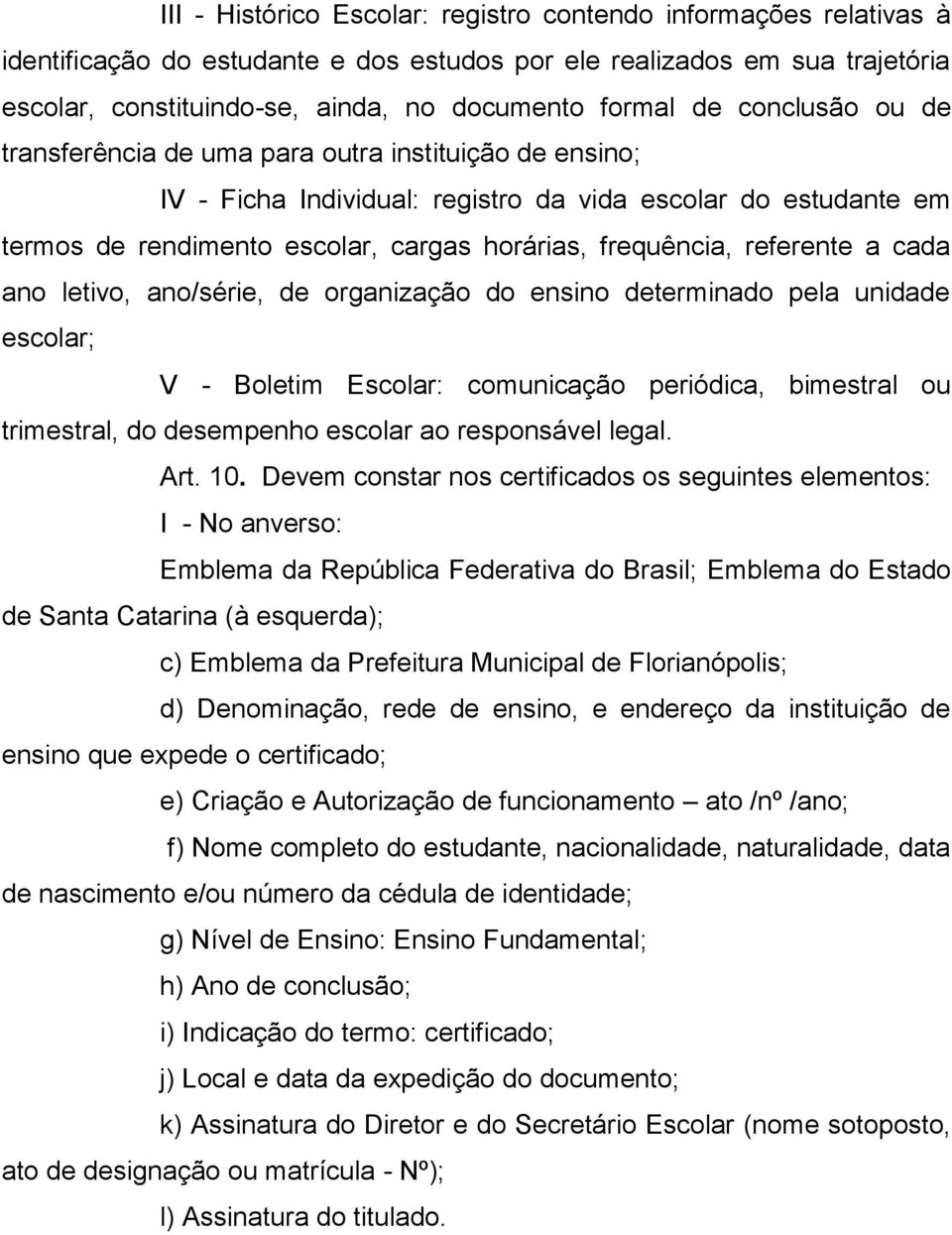 III - Histórico Escolar: registro contendo informações relativas à identificação do estudante e dos estudos por ele realizados em sua trajetória escolar, constituindo-se, ainda, no documento formal de conclusão ou de transferência de uma para outra instituição de ensino;

IV - Ficha Individual: registro da vida escolar do estudante em termos de rendimento escolar, cargas horárias, frequência, referente a cada ano letivo, ano/série, de organização do ensino determinado pela unidade escolar;

V - Boletim Escolar: comunicação periódica, bimestral ou trimestral, do desempenho escolar ao responsável legal.

Art. 10. Devem constar nos certificados os seguintes elementos:

I - No anverso:

Emblema da República Federativa do Brasil; Emblema do Estado de Santa Catarina (à esquerda);

c) Emblema da Prefeitura Municipal de Florianópolis;

d) Denominação, rede de ensino, e endereço da instituição de ensino que expede o certificado;

e) Criação e Autorização de funcionamento – ato /nº /ano;

f) Nome completo do estudante, nacionalidade, naturalidade, data de nascimento e/ou número da cédula de identidade;

g) Nível de Ensino: Ensino Fundamental;

h) Ano de conclusão;

i) Indicação do termo: certificado;

j) Local e data da expedição do documento;

k) Assinatura do Diretor e do Secretário Escolar (nome sotoposto, ato de designação ou matrícula - Nº);

l) Assinatura do titulado.